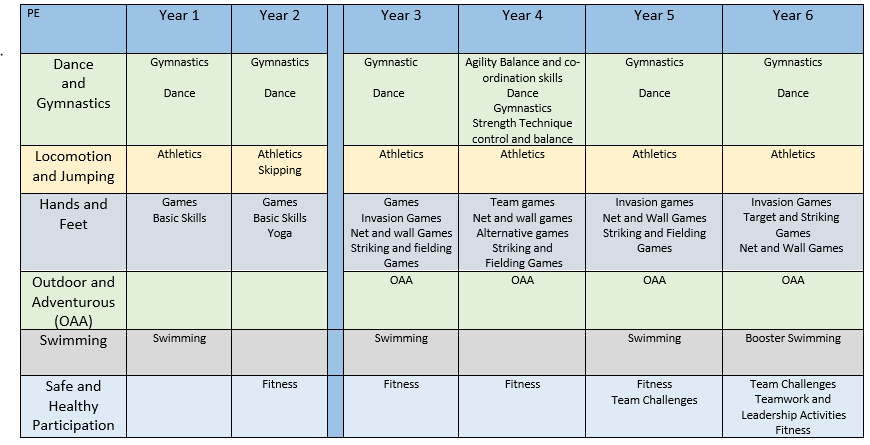 | PE | Year 1 | Year 2 | Year 3 | Year 4 | Year 5 | Year 6 |
|---|---|---|---|---|---|---|
| Dance and Gymnastics | Gymnastics Dance | Gymnastics Dance | Gymnastic Dance | Agility Balance and co-ordination skills Dance Gymnastics Strength Technique control and balance | Gymnastics Dance | Gymnastics Dance |
| Locomotion and Jumping | Athletics | Athletics Skipping | Athletics | Athletics | Athletics | Athletics |
| Hands and Feet | Games Basic Skills | Games Basic Skills Yoga | Games Invasion Games Net and wall Games Striking and fielding Games | Team games Net and wall games Alternative games Striking and Fielding Games | Invasion games Net and Wall Games Striking and Fielding Games | Invasion Games Target and Striking Games Net and Wall Games |
| Outdoor and Adventurous (OAA) | | | OAA | OAA | OAA | OAA |
| Swimming | Swimming | | Swimming | | Swimming | Booster Swimming |
| Safe and Healthy Participation | | Fitness | Fitness | Fitness | Fitness Team Challenges | Team Challenges Teamwork and Leadership Activities Fitness |